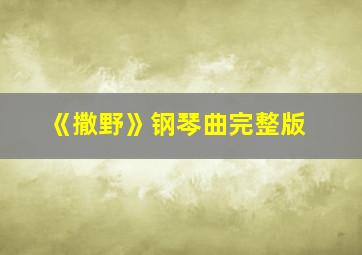 《撒野》钢琴曲完整版